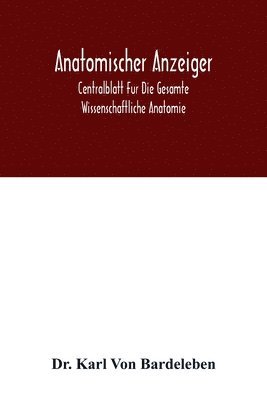 Anatomischer Anzeiger
Centralblatt Fur Die Gesamte Wissenschaftliche Anatomie

Dr. Karl Von Bardeleben